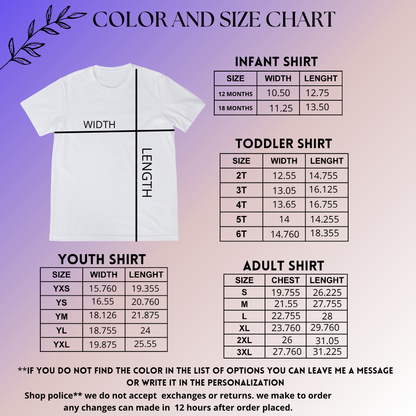 COLOR AND SIZE CHART

WIDTH

LENGTH

INFANT SHIRT

| SIZE | WIDTH | LENGHT |
|---|---|---|
| 12 MONTHS | 10.50 | 12.75 |
| 18 MONTHS | 11.25 | 13.50 |

TODDLER SHIRT

| SIZE | WIDTH | LENGHT |
|---|---|---|
| 2T | 12.55 | 14.755 |
| 3T | 13.05 | 16.125 |
| 4T | 13.65 | 16.755 |
| 5T | 14 | 14.255 |
| 6T | 14.760 | 18.355 |

YOUTH SHIRT

| SIZE | WIDTH | LENGHT |
|---|---|---|
| YXS | 15.760 | 19.355 |
| YS | 16.55 | 20.760 |
| YM | 18.126 | 21.875 |
| YL | 18.755 | 24 |
| YXL | 19.875 | 25.55 |

ADULT SHIRT

| SIZE | CHEST | LENGHT |
|---|---|---|
| S | 19.755 | 26.225 |
| M | 21.55 | 27.755 |
| L | 22.755 | 28 |
| XL | 23.760 | 29.760 |
| 2XL | 26 | 31.05 |
| 3XL | 27.760 | 31.225 |

**IF YOU DO NOT FIND THE COLOR IN THE LIST OF OPTIONS YOU CAN LEAVE ME A MESSAGE OR WRITE IT IN THE PERSONALIZATION

Shop police** we do not accept exchanges or returns. we make to order any changes can made in 12 hours after order placed.